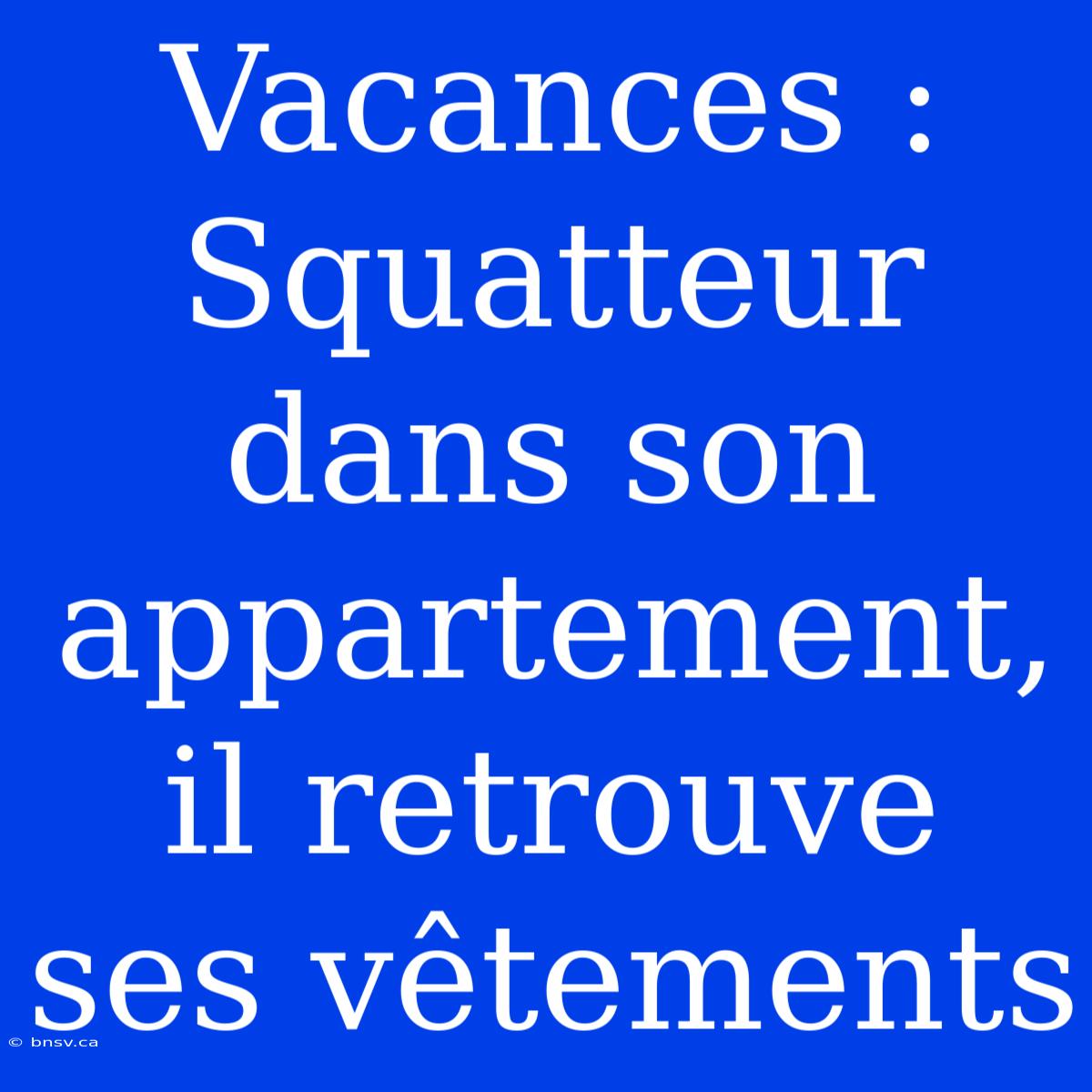 Vacances : Squatteur dans son appartement, il retrouve ses vêtements

© bnsv.ca